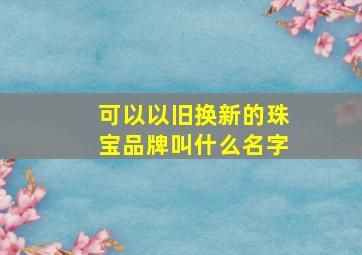 可以以旧换新的珠宝品牌叫什么名字